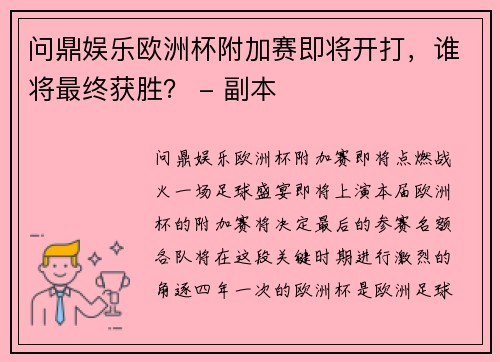 问鼎娱乐欧洲杯附加赛即将开打，谁将最终获胜？ – 副本

问鼎娱乐欧洲杯附加赛即将点燃战火一场足球盛宴即将上演本届欧洲杯的附加赛将决定最后的参赛名额各队将在这段关键时期进行激烈的角逐四年一次的欧洲杯是欧洲足球